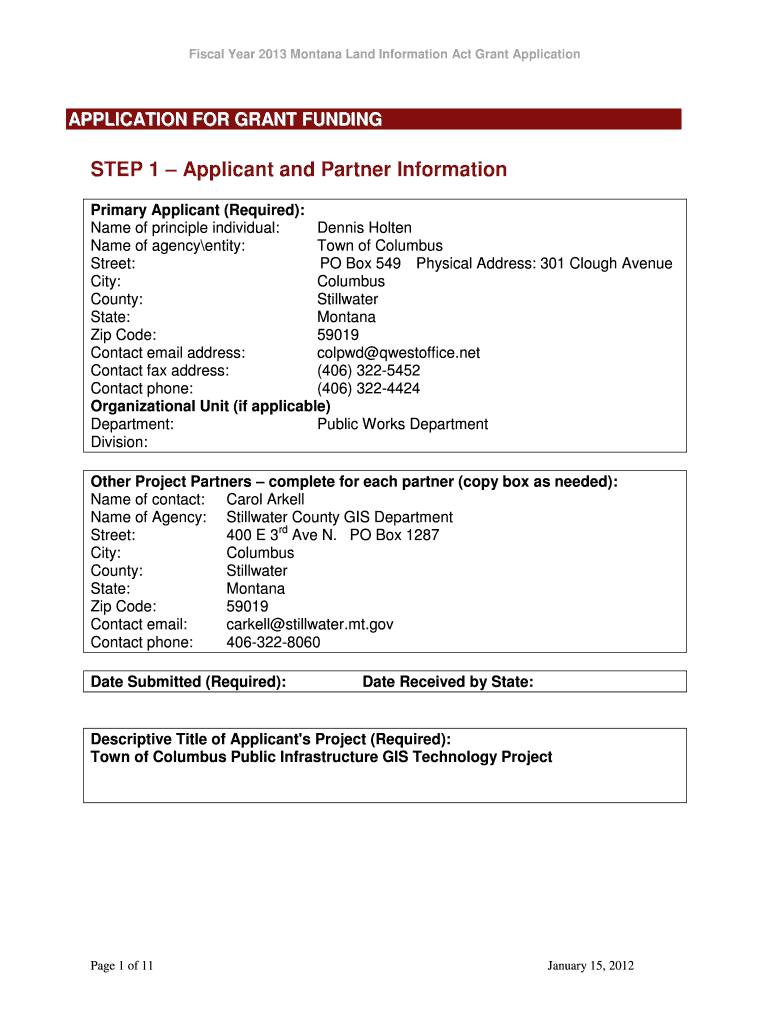 Fiscal Year 2013 Montana Land Information Act Grant Application

APPLICATION FOR GRANT FUNDING

STEP 1 – Applicant and Partner Information

Primary Applicant (Required):
Name of principle individual: Dennis Holten
Name of agency\entity: Town of Columbus
Street: PO Box 549 Physical Address: 301 Clough Avenue
City: Columbus
County: Stillwater
State: Montana
Zip Code: 59019
Contact email address: colpwd@qwestoffice.net
Contact fax address: (406) 322-5452
Contact phone: (406) 322-4424
Organizational Unit (if applicable)
Department: Public Works Department
Division:

Other Project Partners – complete for each partner (copy box as needed):
Name of contact: Carol Arkell
Name of Agency: Stillwater County GIS Department
Street: 400 E 3$^{rd}$ Ave N. PO Box 1287
City: Columbus
County: Stillwater
State: Montana
Zip Code: 59019
Contact email: carkell@stillwater.mt.gov
Contact phone: 406-322-8060

Date Submitted (Required): Date Received by State:

Descriptive Title of Applicant's Project (Required):
Town of Columbus Public Infrastructure GIS Technology Project

Page 1 of 11 January 15, 2012